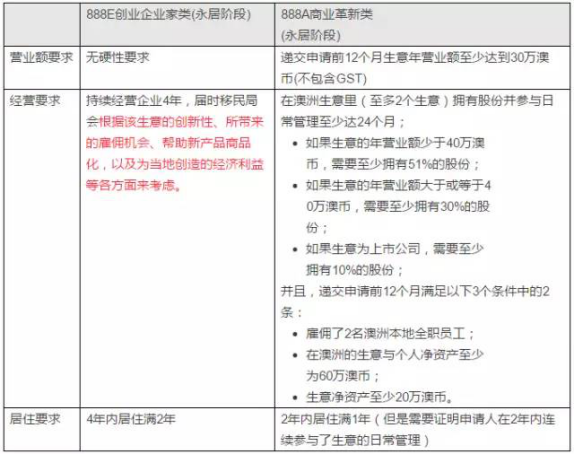 | | 888E创业企业家类(永居阶段) | 888A商业革新类 (永居阶段) |
|---|---|---|
| 营业额要求 | 无硬性要求 | 递交申请前12个月生意年营业额至少达到30万澳币(不包含GST) |
| 经营要求 | 持续经营企业4年，届时移民局会根据该生意的创新性、所带来的雇佣机会、帮助新产品商品化，以及为当地创造的经济利益等各方面来考虑。 | 在澳洲生意里（至多2个生意）拥有股份并参与日常管理至少达24个月；<br>• 如果生意的年营业额少于40万澳币，需要至少拥有51%的股份；<br>• 如果生意的年营业额大于或等于40万澳币，需要至少拥有30%的股份；<br>• 如果生意为上市公司，需要至少拥有10%的股份；<br>并且，递交申请前12个月满足以下3个条件中的2条：<br>• 雇佣了2名澳洲本地全职员工；<br>• 在澳洲的生意与个人净资产至少为60万澳币；<br>• 生意净资产至少20万澳币。 |
| 居住要求 | 4年内居住满2年 | 2年内居住满1年（但是需要证明申请人在2年内连续参与了生意的日常管理） |